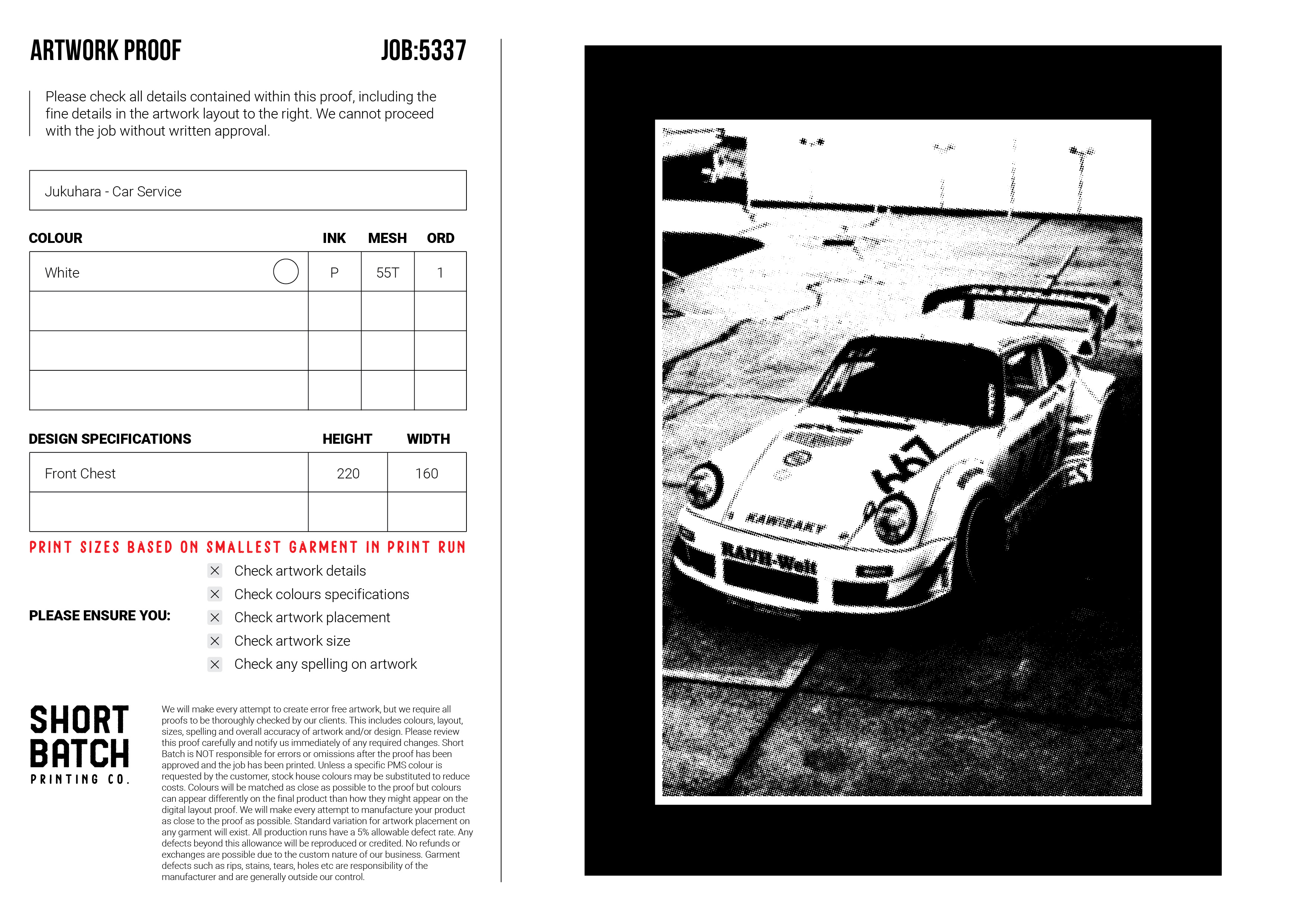 ARTWORK PROOF JOB:5337

Please check all details contained within this proof, including the fine details in the artwork layout to the right. We cannot proceed with the job without written approval.

Jukuhara - Car Service

| COLOUR | INK | MESH | ORD |
|---|---|---|---|
| White | P | 55T | 1 |
| | | | |
| | | | |
| | | | |

| DESIGN SPECIFICATIONS | HEIGHT | WIDTH |
|---|---|---|
| Front Chest | 220 | 160 |
| | | |

PRINT SIZES BASED ON SMALLEST GARMENT IN PRINT RUN

PLEASE ENSURE YOU:

☑ Check artwork details
☑ Check colours specifications
☑ Check artwork placement
☑ Check artwork size
☑ Check any spelling on artwork

SHORT BATCH
PRINTING CO.

We will make every attempt to create error free artwork, but we require all proofs to be thoroughly checked by our clients. This includes colours, layout, sizes, spelling and overall accuracy of artwork and/or design. Please review this proof carefully and notify us immediately of any required changes. Short Batch is NOT responsible for errors or omissions after the proof has been approved and the job has been printed. Unless a specific PMS colour is requested by the customer, stock house colours may be substituted to reduce costs. Colours will be matched as close as possible to the proof but colours can appear differently on the final product than how they might appear on the digital layout proof. We will make every attempt to manufacture your product as close to the proof as possible. Standard variation for artwork placement on any garment will exist. All production runs have a 5% allowable defect rate. Any defects beyond this allowance will be reproduced or credited. No refunds or exchanges are possible due to the custom nature of our business. Garment defects such as rips, stains, tears, holes etc are responsibility of the manufacturer and are generally outside our control.

RAUH-Welt